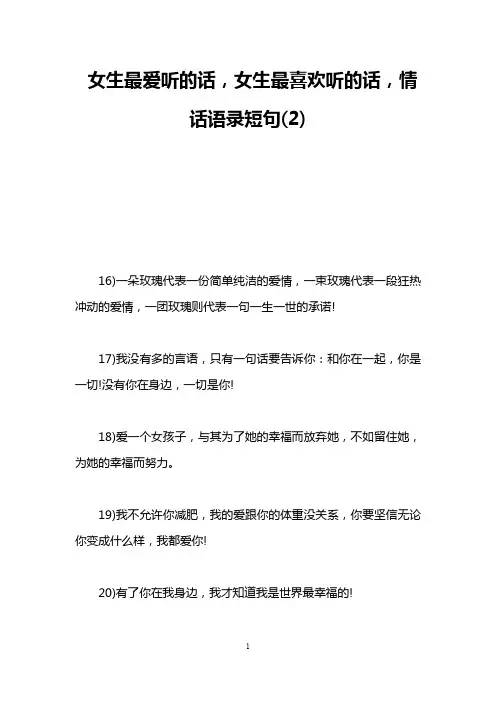 女生最爱听的话，女生最喜欢听的话，情话语录短句(2)

16)一朵玫瑰代表一份简单纯洁的爱情，一束玫瑰代表一段狂热冲动的爱情，一团玫瑰则代表一句一生一世的承诺!

17)我没有多的言语，只有一句话要告诉你：和你在一起，你是一切!没有你在身边，一切是你!

18)爱一个女孩子，与其为了她的幸福而放弃她，不如留住她，为她的幸福而努力。

19)我不允许你减肥，我的爱跟你的体重没关系，你要坚信无论你变成什么样，我都爱你!

20)有了你在我身边，我才知道我是世界最幸福的!

1